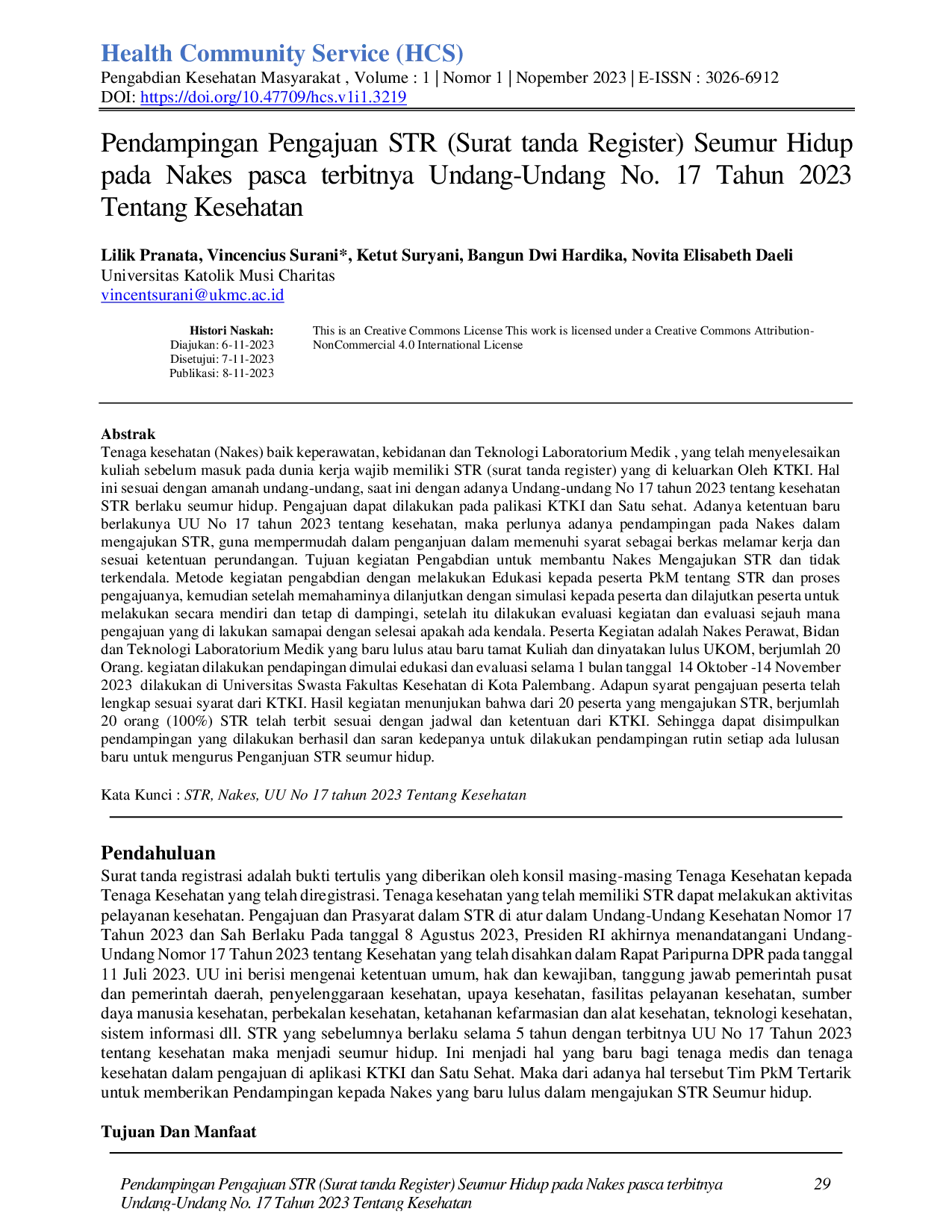 Health Community Service (HCS)
Pengabdian Kesehatan Masyarakat , Volume : 1 | Nomor 1 | Nopember 2023 | E-ISSN : 3026-6912
DOI: https://doi.org/10.47709/hcs.v1i1.3219

Pendampingan Pengajuan STR (Surat tanda Register) Seumur Hidup pada Nakes pasca terbitnya Undang-Undang No. 17 Tahun 2023 Tentang Kesehatan

Lilik Pranata, Vincencius Surani*, Ketut Suryani, Bangun Dwi Hardika, Novita Elisabeth Daeli
Universitas Katolik Musi Charitas
vincentsurani@ukmc.ac.id

Histori Naskah:
Diajukan: 6-11-2023
Disetujui: 7-11-2023
Publikasi: 8-11-2023

This is an Creative Commons License This work is licensed under a Creative Commons Attribution-NonCommercial 4.0 International License

Abstrak
Tenaga kesehatan (Nakes) baik keperawatan, kebidanan dan Teknologi Laboratorium Medik , yang telah menyelesaikan kuliah sebelum masuk pada dunia kerja wajib memiliki STR (surat tanda register) yang di keluarkan Oleh KTKI. Hal ini sesuai dengan amanah undang-undang, saat ini dengan adanya Undang-undang No 17 tahun 2023 tentang kesehatan STR berlaku seumur hidup. Pengajuan dapat dilakukan pada palikasi KTKI dan Satu sehat. Adanya ketentuan baru berlakunya UU No 17 tahun 2023 tentang kesehatan, maka perlunya adanya pendampingan pada Nakes dalam mengajukan STR, guna mempermudah dalam penganjuan dalam memenuhi syarat sebagai berkas melamar kerja dan sesuai ketentuan perundangan. Tujuan kegiatan Pengabdian untuk membantu Nakes Mengajukan STR dan tidak terkendala. Metode kegiatan pengabdian dengan melakukan Edukasi kepada peserta PkM tentang STR dan proses pengajuanya, kemudian setelah memahaminya dilanjutkan dengan simulasi kepada peserta dan dilajutkan peserta untuk melakukan secara mendiri dan tetap di dampingi, setelah itu dilakukan evaluasi kegiatan dan evaluasi sejauh mana pengajuan yang di lakukan samapai dengan selesai apakah ada kendala. Peserta Kegiatan adalah Nakes Perawat, Bidan dan Teknologi Laboratorium Medik yang baru lulus atau baru tamat Kuliah dan dinyatakan lulus UKOM, berjumlah 20 Orang. kegiatan dilakukan pendapingan dimulai edukasi dan evaluasi selama 1 bulan tanggal 14 Oktober -14 November 2023 dilakukan di Universitas Swasta Fakultas Kesehatan di Kota Palembang. Adapun syarat pengajuan peserta telah lengkap sesuai syarat dari KTKI. Hasil kegiatan menunjukan bahwa dari 20 peserta yang mengajukan STR, berjumlah 20 orang (100%) STR telah terbit sesuai dengan jadwal dan ketentuan dari KTKI. Sehingga dapat disimpulkan pendampingan yang dilakukan berhasil dan saran kedepanya untuk dilakukan pendampingan rutin setiap ada lulusan baru untuk mengurus Penganjuan STR seumur hidup.

Kata Kunci : STR, Nakes, UU No 17 tahun 2023 Tentang Kesehatan

Pendahuluan
Surat tanda registrasi adalah bukti tertulis yang diberikan oleh konsil masing-masing Tenaga Kesehatan kepada Tenaga Kesehatan yang telah diregistrasi. Tenaga kesehatan yang telah memiliki STR dapat melakukan aktivitas pelayanan kesehatan. Pengajuan dan Prasyarat dalam STR di atur dalam Undang-Undang Kesehatan Nomor 17 Tahun 2023 dan Sah Berlaku Pada tanggal 8 Agustus 2023, Presiden RI akhirnya menandatangani Undang-Undang Nomor 17 Tahun 2023 tentang Kesehatan yang telah disahkan dalam Rapat Paripurna DPR pada tanggal 11 Juli 2023. UU ini berisi mengenai ketentuan umum, hak dan kewajiban, tanggung jawab pemerintah pusat dan pemerintah daerah, penyelenggaraan kesehatan, upaya kesehatan, fasilitas pelayanan kesehatan, sumber daya manusia kesehatan, perbekalan kesehatan, ketahanan kefarmasian dan alat kesehatan, teknologi kesehatan, sistem informasi dll. STR yang sebelumnya berlaku selama 5 tahun dengan terbitnya UU No 17 Tahun 2023 tentang kesehatan maka menjadi seumur hidup. Ini menjadi hal yang baru bagi tenaga medis dan tenaga kesehatan dalam pengajuan di aplikasi KTKI dan Satu Sehat. Maka dari adanya hal tersebut Tim PkM Tertarik untuk memberikan Pendampingan kepada Nakes yang baru lulus dalam mengajukan STR Seumur hidup.

Tujuan Dan Manfaat

Pendampingan Pengajuan STR (Surat tanda Register) Seumur Hidup pada Nakes pasca terbitnya Undang-Undang No. 17 Tahun 2023 Tentang Kesehatan 29